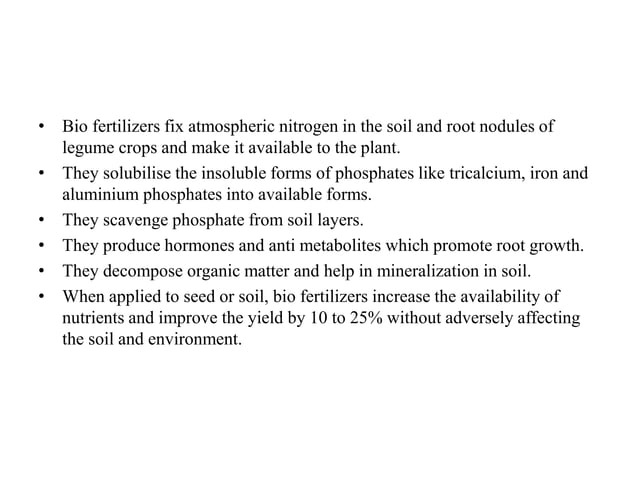 • Bio fertilizers fix atmospheric nitrogen in the soil and root nodules of legume crops and make it available to the plant.
• They solubilise the insoluble forms of phosphates like tricalcium, iron and aluminium phosphates into available forms.
• They scavenge phosphate from soil layers.
• They produce hormones and anti metabolites which promote root growth.
• They decompose organic matter and help in mineralization in soil.
• When applied to seed or soil, bio fertilizers increase the availability of nutrients and improve the yield by 10 to 25% without adversely affecting the soil and environment.